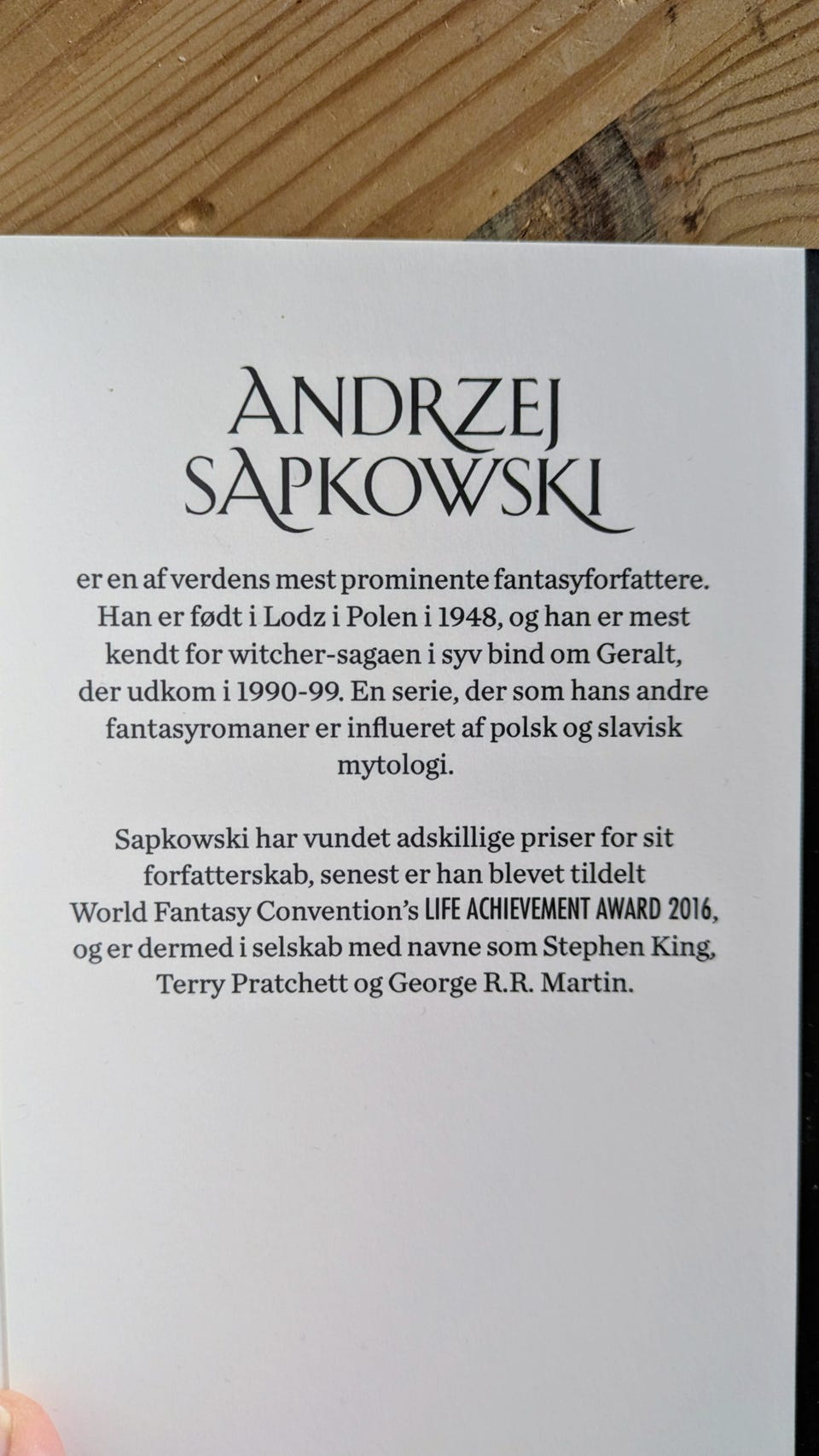 ANDRZEJ SAPKOWSKI

er en af verdens mest prominente fantasyforfattere. Han er født i Lodz i Polen i 1948, og han er mest kendt for witcher-sagaen i syv bind om Geralt, der udkom i 1990-99. En serie, der som hans andre fantasyromaner er influeret af polsk og slavisk mytologi.

Sapkowski har vundet adskillige priser for sit forfatterskab, senest er han blevet tildelt World Fantasy Convention's LIFE ACHIEVEMENT AWARD 2016, og er dermed i selskab med navne som Stephen King, Terry Pratchett og George R.R. Martin.